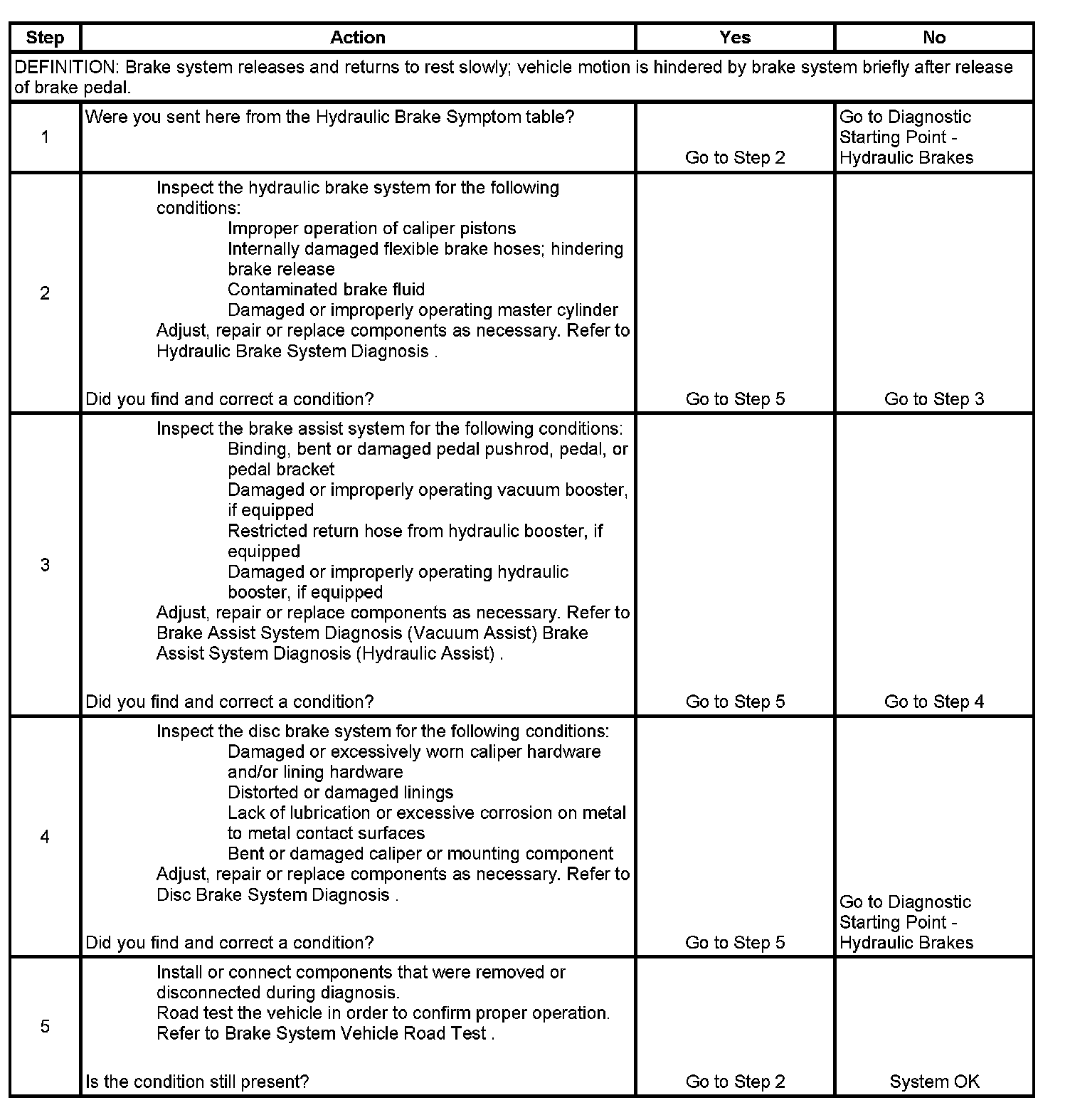 | Step | Action | Yes | No |
|---|---|---|---|
| DEFINITION: Brake system releases and returns to rest slowly; vehicle motion is hindered by brake system briefly after release of brake pedal. | | | |
| 1 | Were you sent here from the Hydraulic Brake Symptom table? | Go to Step 2 | Go to Diagnostic Starting Point - Hydraulic Brakes |
| 2 | Inspect the hydraulic brake system for the following conditions: Improper operation of caliper pistons Internally damaged flexible brake hoses; hindering brake release Contaminated brake fluid Damaged or improperly operating master cylinder Adjust, repair or replace components as necessary. Refer to Hydraulic Brake System Diagnosis . Did you find and correct a condition? | Go to Step 5 | Go to Step 3 |
| 3 | Inspect the brake assist system for the following conditions: Binding, bent or damaged pedal pushrod, pedal, or pedal bracket Damaged or improperly operating vacuum booster, if equipped Restricted return hose from hydraulic booster, if equipped Damaged or improperly operating hydraulic booster, if equipped Adjust, repair or replace components as necessary. Refer to Brake Assist System Diagnosis (Vacuum Assist) Brake Assist System Diagnosis (Hydraulic Assist) . Did you find and correct a condition? | Go to Step 5 | Go to Step 4 |
| 4 | Inspect the disc brake system for the following conditions: Damaged or excessively worn caliper hardware and/or lining hardware Distorted or damaged linings Lack of lubrication or excessive corrosion on metal to metal contact surfaces Bent or damaged caliper or mounting component Adjust, repair or replace components as necessary. Refer to Disc Brake System Diagnosis . Did you find and correct a condition? | Go to Step 5 | Go to Diagnostic Starting Point - Hydraulic Brakes |
| 5 | Install or connect components that were removed or disconnected during diagnosis. Road test the vehicle in order to confirm proper operation. Refer to Brake System Vehicle Road Test . Is the condition still present? | Go to Step 2 | System OK |